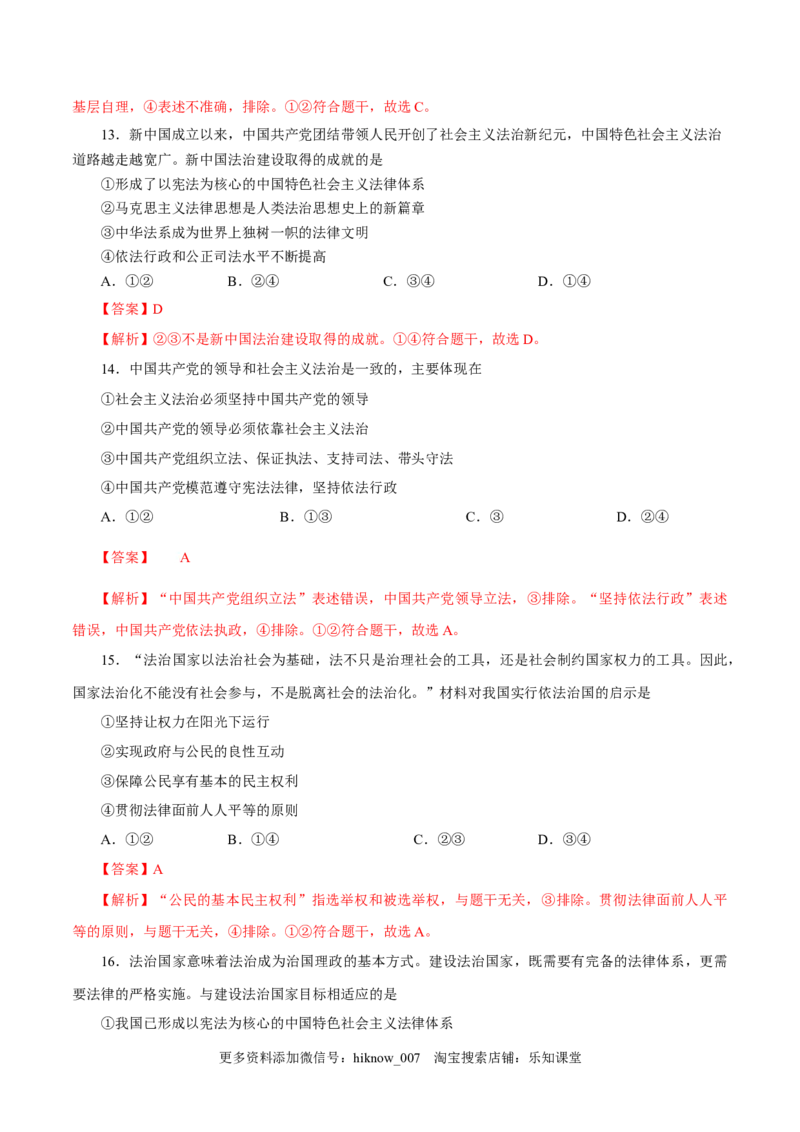 基层自理，④表述不准确，排除。①②符合题干，故选C。

13．新中国成立以来，中国共产党团结带领人民开创了社会主义法治新纪元，中国特色社会主义法治道路越走越宽广。新中国法治建设取得的成就的是

①形成了以宪法为核心的中国特色社会主义法律体系

②马克思主义法律思想是人类法治思想史上的新篇章

③中华法系成为世界上独树一帜的法律文明

④依法行政和公正司法水平不断提高

A．①②　B．②④　C．③④　D．①④

【答案】D

【解析】②③不是新中国法治建设取得的成就。①④符合题干，故选D。

14．中国共产党的领导和社会主义法治是一致的，主要体现在

①社会主义法治必须坚持中国共产党的领导

②中国共产党的领导必须依靠社会主义法治

③中国共产党组织立法、保证执法、支持司法、带头守法

④中国共产党模范遵守宪法法律，坚持依法行政

A．①②　B．①③　C．③　D．②④

【答案】　A

【解析】“中国共产党组织立法”表述错误，中国共产党领导立法，③排除。“坚持依法行政”表述错误，中国共产党依法执政，④排除。①②符合题干，故选A。

15．“法治国家以法治社会为基础，法不只是治理社会的工具，还是社会制约国家权力的工具。因此，国家法治化不能没有社会参与，不是脱离社会的法治化。”材料对我国实行依法治国的启示是

①坚持让权力在阳光下运行

②实现政府与公民的良性互动

③保障公民享有基本的民主权利

④贯彻法律面前人人平等的原则

A．①②　B．①④　C．②③　D．③④

【答案】A

【解析】“公民的基本民主权利”指选举权和被选举权，与题干无关，③排除。贯彻法律面前人人平等的原则，与题干无关，④排除。①②符合题干，故选A。

16．法治国家意味着法治成为治国理政的基本方式。建设法治国家，既需要有完备的法律体系，更需要法律的严格实施。与建设法治国家目标相适应的是

①我国已形成以宪法为核心的中国特色社会主义法律体系

更多资料添加微信号：hiknow_007　淘宝搜索店铺：乐知课堂